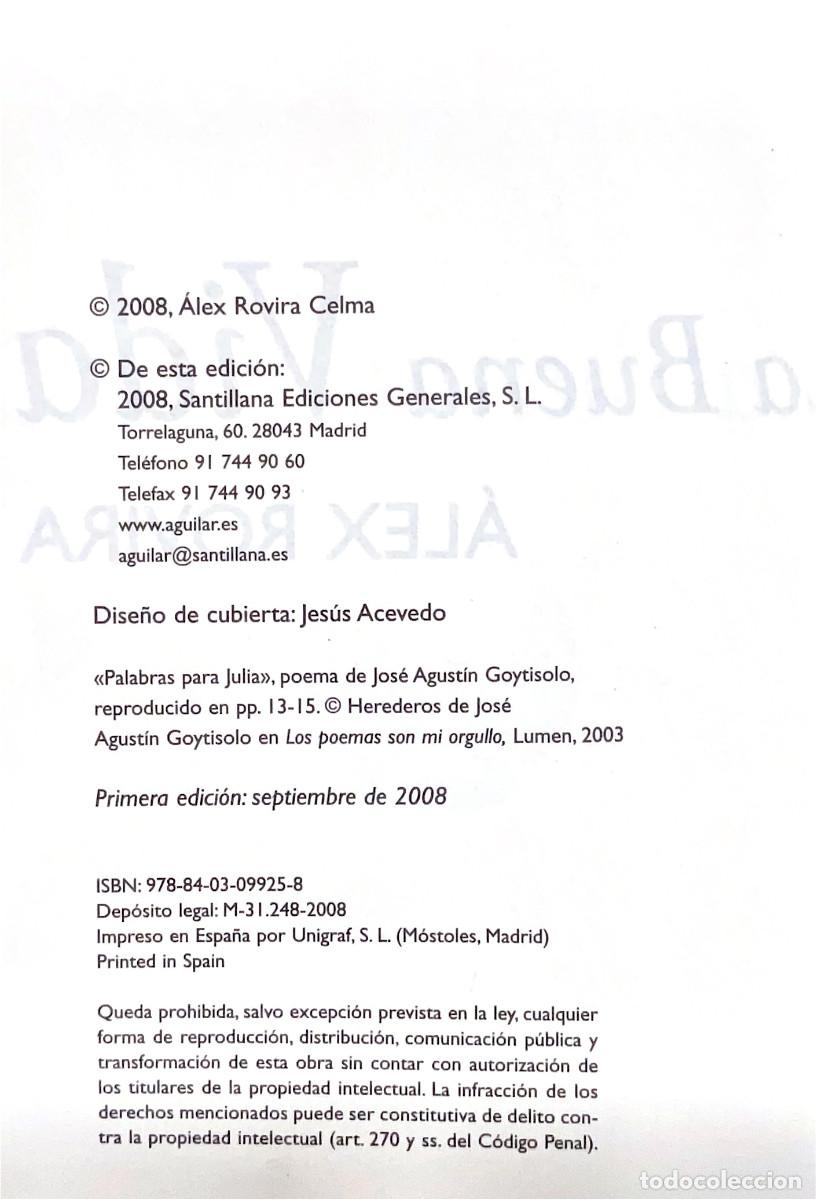 © 2008, Álex Rovira Celma

© De esta edición:
2008, Santillana Ediciones Generales, S. L.
Torrelaguna, 60. 28043 Madrid
Teléfono 91 744 90 60
Telefax 91 744 90 93
www.aguilar.es
aguilar@santillana.es

Diseño de cubierta: Jesús Acevedo

«Palabras para Julia», poema de José Agustín Goytisolo, reproducido en pp. 13-15. © Herederos de José Agustín Goytisolo en Los poemas son mi orgullo, Lumen, 2003

Primera edición: septiembre de 2008

ISBN: 978-84-03-09925-8
Depósito legal: M-31.248-2008
Impreso en España por Unigraf, S. L. (Móstoles, Madrid)
Printed in Spain

Queda prohibida, salvo excepción prevista en la ley, cualquier forma de reproducción, distribución, comunicación pública y transformación de esta obra sin contar con autorización de los titulares de la propiedad intelectual. La infracción de los derechos mencionados puede ser constitutiva de delito contra la propiedad intelectual (art. 270 y ss. del Código Penal).

todocoleccion